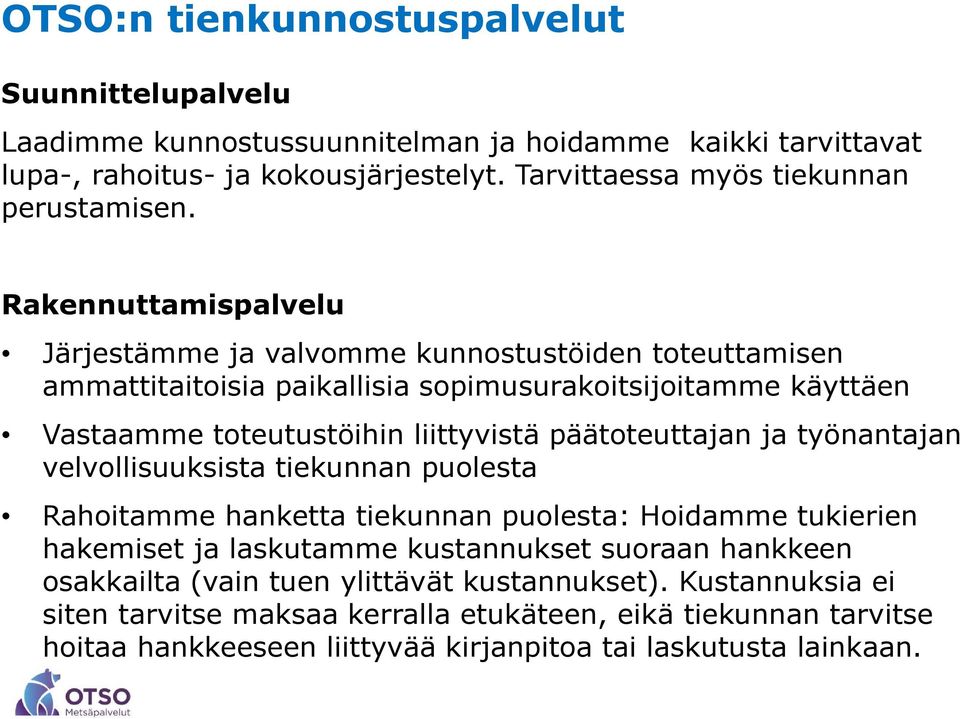 OTSO:n tienkunnostuspalvelut

Suunnittelupalvelu

Laadimme kunnostussuunnitelman ja hoidamme kaikki tarvittavat lupa-, rahoitus- ja kokousjärjestelyt. Tarvittaessa myös tiekunnan perustamisen.

Rakennuttamispalvelu

• Järjestämme ja valvomme kunnostustöiden toteuttamisen ammattitaitoisia paikallisia sopimusurakoitsijoitamme käyttäen

• Vastaamme toteutustöihin liittyvistä päätoteuttajan ja työnantajan velvollisuuksista tiekunnan puolesta

• Rahoitamme hanketta tiekunnan puolesta: Hoidamme tukierien hakemiset ja laskutamme kustannukset suoraan hankkeen osakkailta (vain tuen ylittävät kustannukset). Kustannuksia ei siten tarvitse maksaa kerralla etukäteen, eikä tiekunnan tarvitse hoitaa hankkeeseen liittyvää kirjanpitoa tai laskutusta lainkaan.

OTSO
Metsäpalvelut